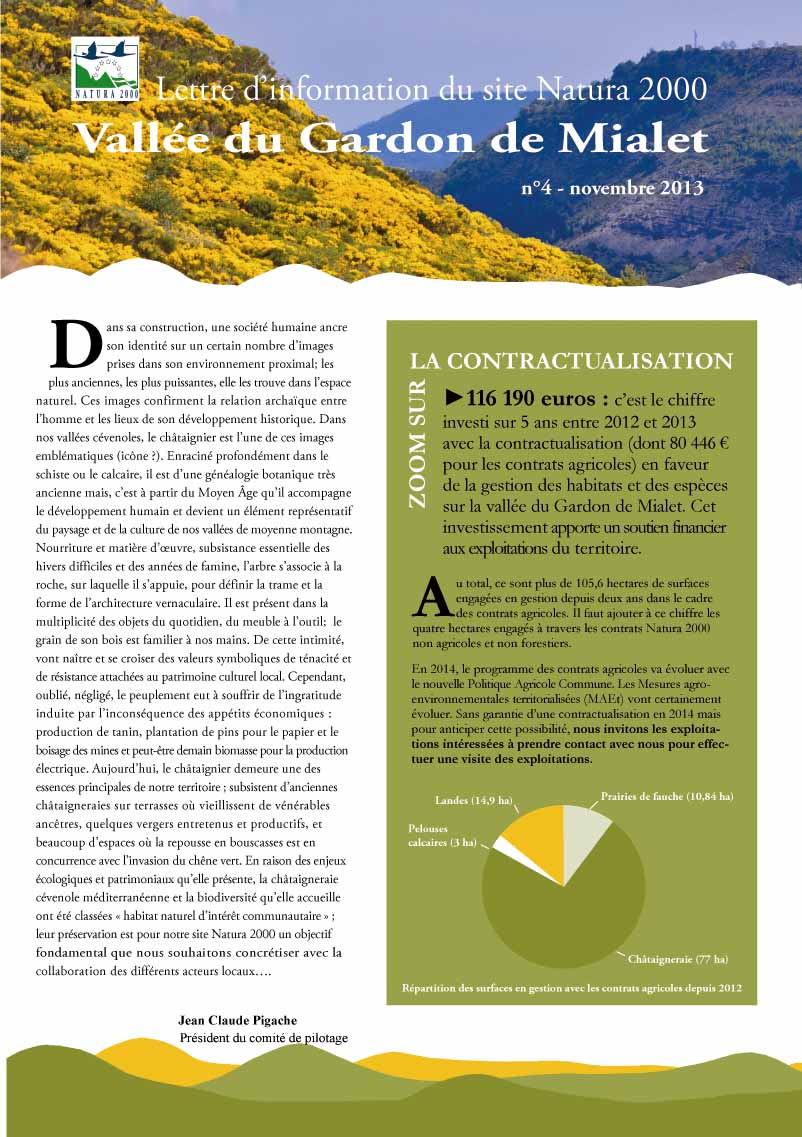 NATURA 2000

Lettre d'information du site Natura 2000
Vallée du Gardon de Mialet

n°4 - novembre 2013

Dans sa construction, une société humaine ancre son identité sur un certain nombre d'images prises dans son environnement proximal; les plus anciennes, les plus puissantes, elle les trouve dans l'espace naturel. Ces images confirment la relation archaïque entre l'homme et les lieux de son développement historique. Dans nos vallées cévenoles, le châtaignier est l'une de ces images emblématiques (icône ?). Enraciné profondément dans le schiste ou le calcaire, il est d'une généalogie botanique très ancienne mais, c'est à partir du Moyen Âge qu'il accompagne le développement humain et devient un élément représentatif du paysage et de la culture de nos vallées de moyenne montagne. Nourriture et matière d'œuvre, subsistance essentielle des hivers difficiles et des années de famine, l'arbre s'associe à la roche, sur laquelle il s'appuie, pour définir la trame et la forme de l'architecture vernaculaire. Il est présent dans la multiplicité des objets du quotidien, du meuble à l'outil; le grain de son bois est familier à nos mains. De cette intimité, vont naître et se croiser des valeurs symboliques de ténacité et de résistance attachées au patrimoine culturel local. Cependant, oublié, négligé, le peuplement eut à souffrir de l'ingratitude induite par l'inconséquence des appétits économiques : production de tanin, plantation de pins pour le papier et le boisage des mines et peut-être demain biomasse pour la production électrique. Aujourd'hui, le châtaignier demeure une des essences principales de notre territoire ; subsistent d'anciennes châtaigneraies sur terrasses où vieillissent de vénérables ancêtres, quelques vergers entretenus et productifs, et beaucoup d'espaces où la repousse en bouscasses est en concurrence avec l'invasion du chêne vert. En raison des enjeux écologiques et patrimoniaux qu'elle présente, la châtaigneraie cévenole méditerranéenne et la biodiversité qu'elle accueille ont été classées « habitat naturel d'intérêt communautaire » ; leur préservation est pour notre site Natura 2000 un objectif fondamental que nous souhaitons concrétiser avec la collaboration des différents acteurs locaux….

Jean Claude Pigache
Président du comité de pilotage

ZOOM SUR

LA CONTRACTUALISATION

►116 190 euros : c'est le chiffre investi sur 5 ans entre 2012 et 2013 avec la contractualisation (dont 80 446 € pour les contrats agricoles) en faveur de la gestion des habitats et des espèces sur la vallée du Gardon de Mialet. Cet investissement apporte un soutien financier aux exploitations du territoire.

Au total, ce sont plus de 105,6 hectares de surfaces engagées en gestion depuis deux ans dans le cadre des contrats agricoles. Il faut ajouter à ce chiffre les quatre hectares engagés à travers les contrats Natura 2000 non agricoles et non forestiers.

En 2014, le programme des contrats agricoles va évoluer avec le nouvelle Politique Agricole Commune. Les Mesures agro-environnementales territorialisées (MAEt) vont certainement évoluer. Sans garantie d'une contractualisation en 2014 mais pour anticiper cette possibilité, nous invitons les exploitations intéressées à prendre contact avec nous pour effectuer une visite des exploitations.

Landes (14,9 ha)
Prairies de fauche (10,84 ha)
Pelouses calcaires (3 ha)
Châtaigneraie (77 ha)

Répartition des surfaces en gestion avec les contrats agricoles depuis 2012